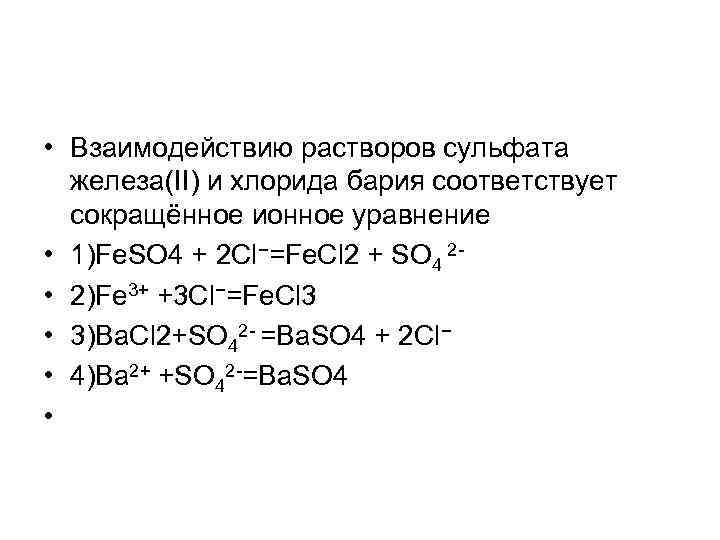 • Взаимодействию растворов сульфата железа(II) и хлорида бария соответствует сокращённое ионное уравнение
• 1)$FeSO4 + 2Cl^{-}=FeCl2 + SO_4^{2-}$
• 2)$Fe^{3+} +3Cl^{-}=FeCl3$
• 3)$BaCl2+SO_4^{2-} =BaSO4 + 2Cl^{-}$
• 4)$Ba^{2+} +SO_4^{2-}=BaSO4$
•